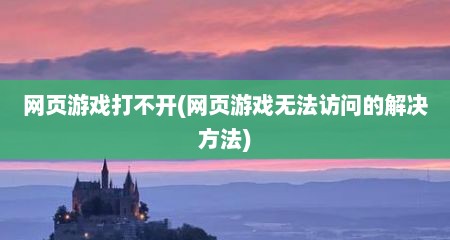 网页游戏打不开(网页游戏无法访问的解决方法)